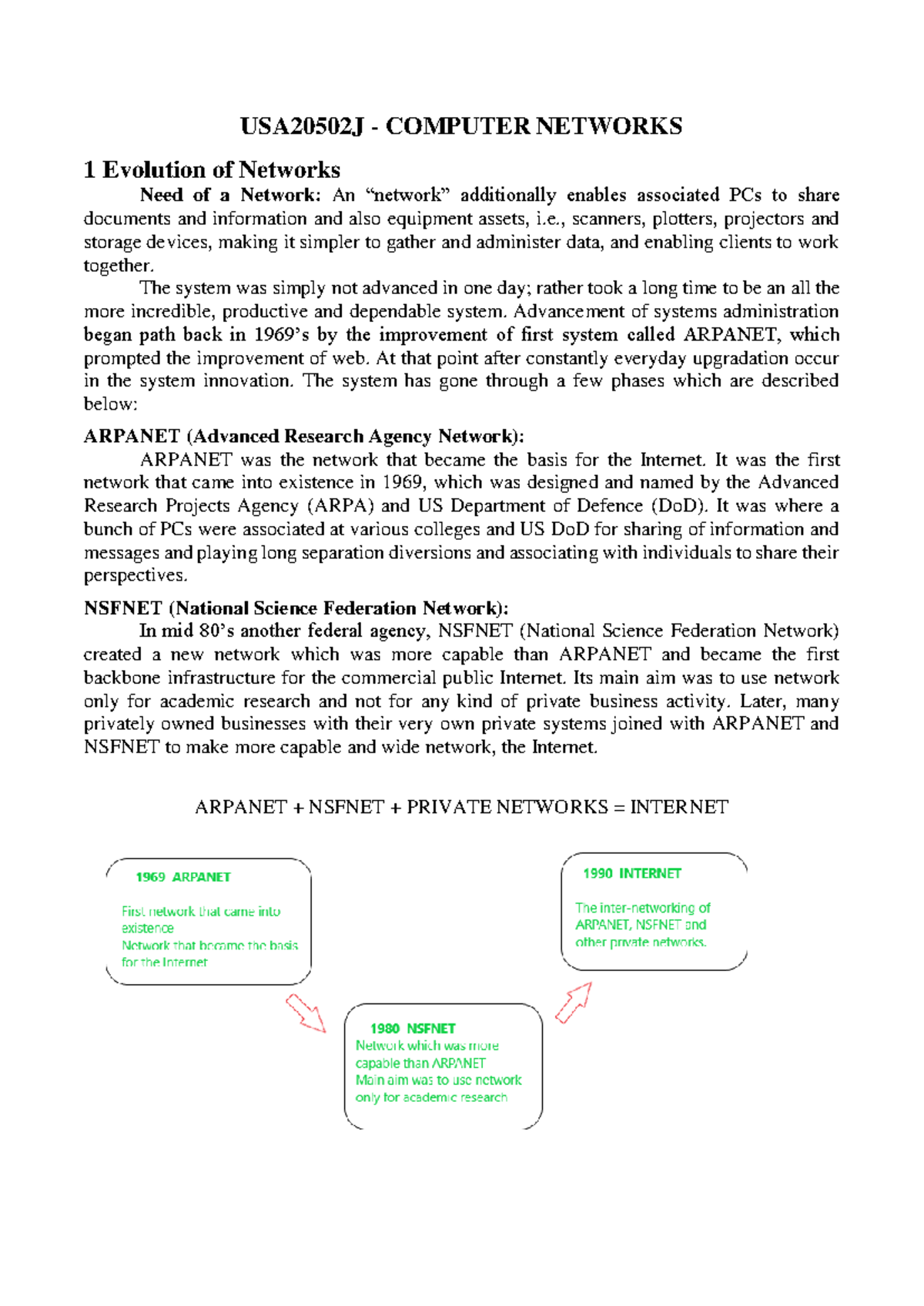 USA20502J - COMPUTER NETWORKS

1 Evolution of Networks

Need of a Network: An “network” additionally enables associated PCs to share documents and information and also equipment assets, i.e., scanners, plotters, projectors and storage devices, making it simpler to gather and administer data, and enabling clients to work together.

The system was simply not advanced in one day; rather took a long time to be an all the more incredible, productive and dependable system. Advancement of systems administration began path back in 1969’s by the improvement of first system called ARPANET, which prompted the improvement of web. At that point after constantly everyday upgradation occur in the system innovation. The system has gone through a few phases which are described below:

ARPANET (Advanced Research Agency Network):

ARPANET was the network that became the basis for the Internet. It was the first network that came into existence in 1969, which was designed and named by the Advanced Research Projects Agency (ARPA) and US Department of Defence (DoD). It was where a bunch of PCs were associated at various colleges and US DoD for sharing of information and messages and playing long separation diversions and associating with individuals to share their perspectives.

NSFNET (National Science Federation Network):

In mid 80’s another federal agency, NSFNET (National Science Federation Network) created a new network which was more capable than ARPANET and became the first backbone infrastructure for the commercial public Internet. Its main aim was to use network only for academic research and not for any kind of private business activity. Later, many privately owned businesses with their very own private systems joined with ARPANET and NSFNET to make more capable and wide network, the Internet.

ARPANET + NSFNET + PRIVATE NETWORKS = INTERNET

1969 ARPANET

First network that came into existence
Network that became the basis for the Internet

1980 NSFNET
Network which was more capable than ARPANET
Main aim was to use network only for academic research

1990 INTERNET

The inter-networking of ARPANET, NSFNET and other private networks.